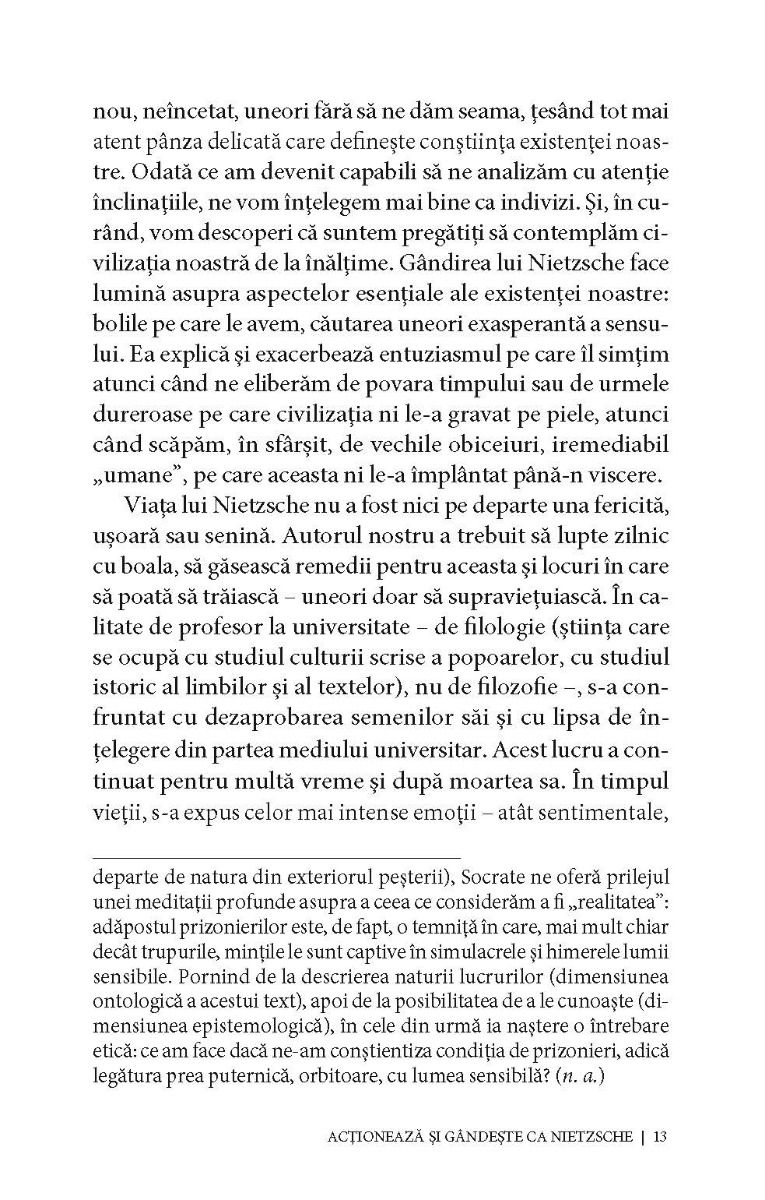 nou, neîncetat, uneori fără să ne dăm seama, țesând tot mai atent pânza delicată care definește conștiința existenței noastre. Odată ce am devenit capabili să ne analizăm cu atenție înclinațiile, ne vom înțelegem mai bine ca indivizi. Și, în curând, vom descoperi că suntem pregătiți să contemplăm civilizația noastră de la înălțime. Gândirea lui Nietzsche face lumină asupra aspectelor esențiale ale existenței noastre: bolile pe care le avem, căutarea uneori exasperantă a sensului. Ea explică și exacerbează entuziasmul pe care îl simțim atunci când ne eliberăm de povara timpului sau de urmele dureroase pe care civilizația ni le-a gravat pe piele, atunci când scăpăm, în sfârșit, de vechile obiceiuri, iremediabil „umane", pe care aceasta ni le-a împlântat până-n viscere.

Viața lui Nietzsche nu a fost nici pe departe una fericită, ușoară sau senină. Autorul nostru a trebuit să lupte zilnic cu boala, să găsească remedii pentru aceasta și locuri în care să poată să trăiască – uneori doar să supraviețuiască. În calitate de profesor la universitate – de filologie (știința care se ocupă cu studiul culturii scrise a popoarelor, cu studiul istoric al limbilor și al textelor), nu de filozofie –, s-a confruntat cu dezaprobarea semenilor săi și cu lipsa de înțelegere din partea mediului universitar. Acest lucru a continuat pentru multă vreme și după moartea sa. În timpul vieții, s-a expus celor mai intense emoții – atât sentimentale,

departe de natura din exteriorul peșterii), Socrate ne oferă prilejul unei meditații profunde asupra a ceea ce considerăm a fi „realitatea": adăpostul prizonierilor este, de fapt, o temniță în care, mai mult chiar decât trupurile, mințile le sunt captive în simulacrele și himerele lumii sensibile. Pornind de la descrierea naturii lucrurilor (dimensiunea ontologică a acestui text), apoi de la posibilitatea de a le cunoaște (dimensiunea epistemologică), în cele din urmă ia naștere o întrebare etică: ce am face dacă ne-am conștientiza condiția de prizonieri, adică legătura prea puternică, orbitoare, cu lumea sensibilă? (n. a.)

ACȚIONEAZĂ ȘI GÂNDEȘTE CA NIETZSCHE | 13